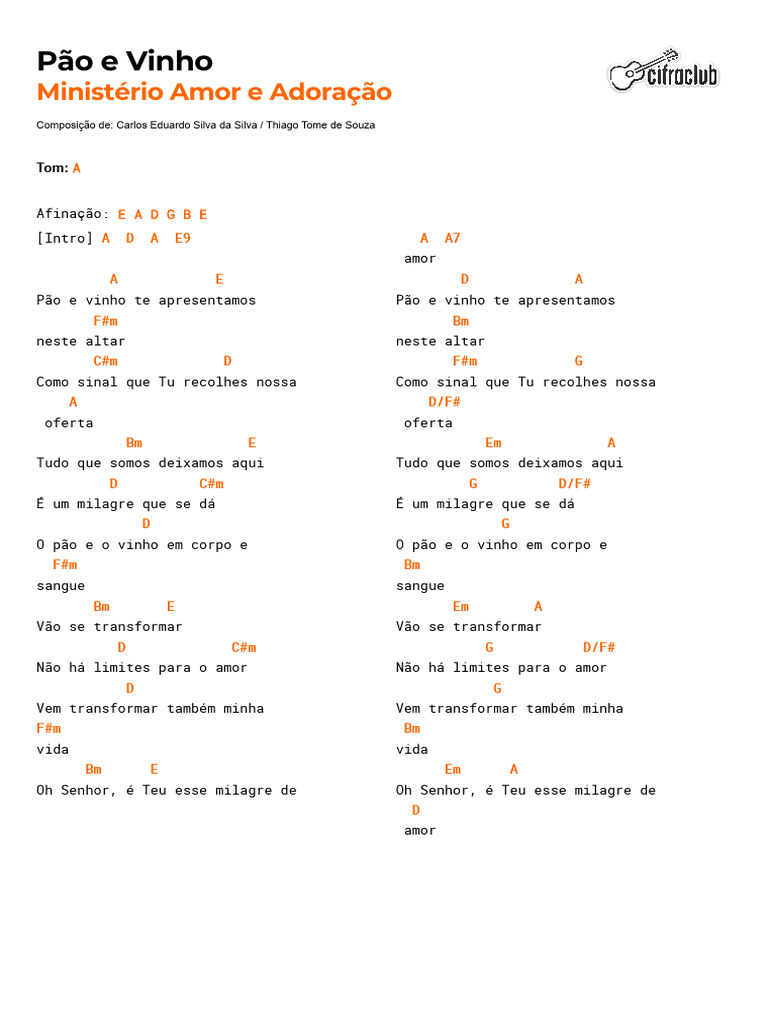 Pão e Vinho
Ministério Amor e Adoração

cifraclub

Composição de: Carlos Eduardo Silva da Silva / Thiago Tome de Souza

Tom: A

Afinação: E A D G B E
[Intro] A D A E9

A E
Pão e vinho te apresentamos
F#m
neste altar
C#m D
Como sinal que Tu recolhes nossa
A
oferta
Bm E
Tudo que somos deixamos aqui
D C#m
É um milagre que se dá
D
O pão e o vinho em corpo e
F#m
sangue
Bm E
Vão se transformar
D C#m
Não há limites para o amor
D
Vem transformar também minha
F#m
vida
Bm E
Oh Senhor, é Teu esse milagre de

A A7
amor
D A
Pão e vinho te apresentamos
Bm
neste altar
F#m G
Como sinal que Tu recolhes nossa
D/F#
oferta
Em A
Tudo que somos deixamos aqui
G D/F#
É um milagre que se dá
G
O pão e o vinho em corpo e
Bm
sangue
Em A
Vão se transformar
G D/F#
Não há limites para o amor
G
Vem transformar também minha
Bm
vida
Em A
Oh Senhor, é Teu esse milagre de
D
amor